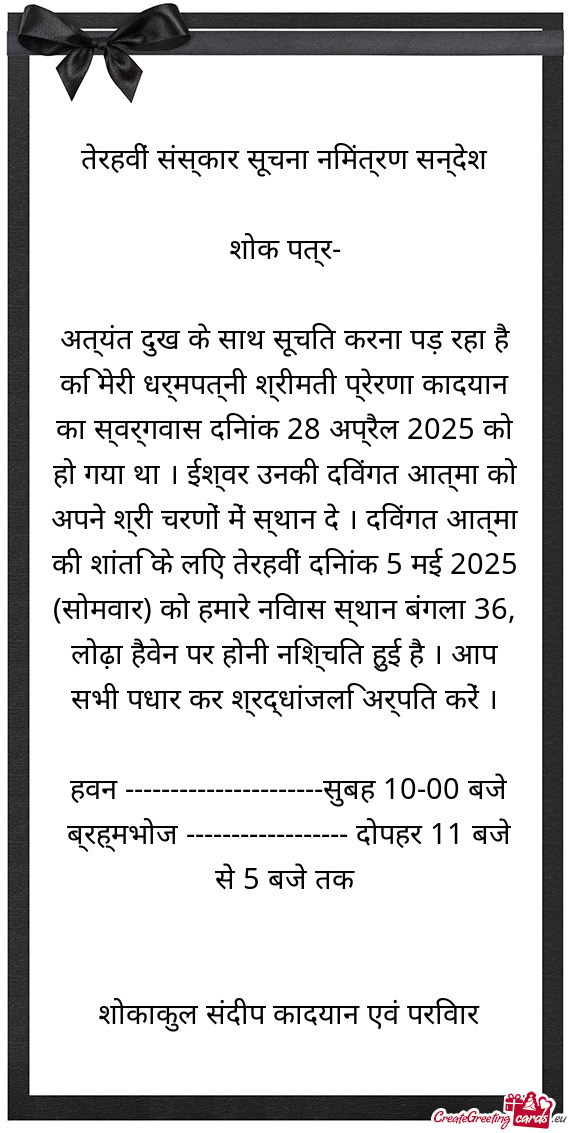 तेरहवीं संस्कार सूचना निमंत्रण सन्देश

शोक पत्र-

अत्यंत दुख के साथ सूचित करना पड़ रहा है कि मेरी धर्मपत्नी श्रीमती प्रेरणा कादयान का स्वर्गवास दिनांक 28 अप्रैल 2025 को हो गया था । ईश्वर उनकी दिवंगत आत्मा को अपने श्री चरणों में स्थान दे । दिवंगत आत्मा की शांति के लिए तेरहवीं दिनांक 5 मई 2025 (सोमवार) को हमारे निवास स्थान बंगला 36, लोढ़ा हैवेन पर होनी निश्चित हुई है । आप सभी पधार कर श्रद्धांजलि अर्पित करें ।

हवन ----------------------सुबह 10-00 बजे
ब्रह्मभोज ------------------ दोपहर 11 बजे से 5 बजे तक

शोकाकुल संदीप कादयान एवं परिवार

CreateGreetingcards.eu